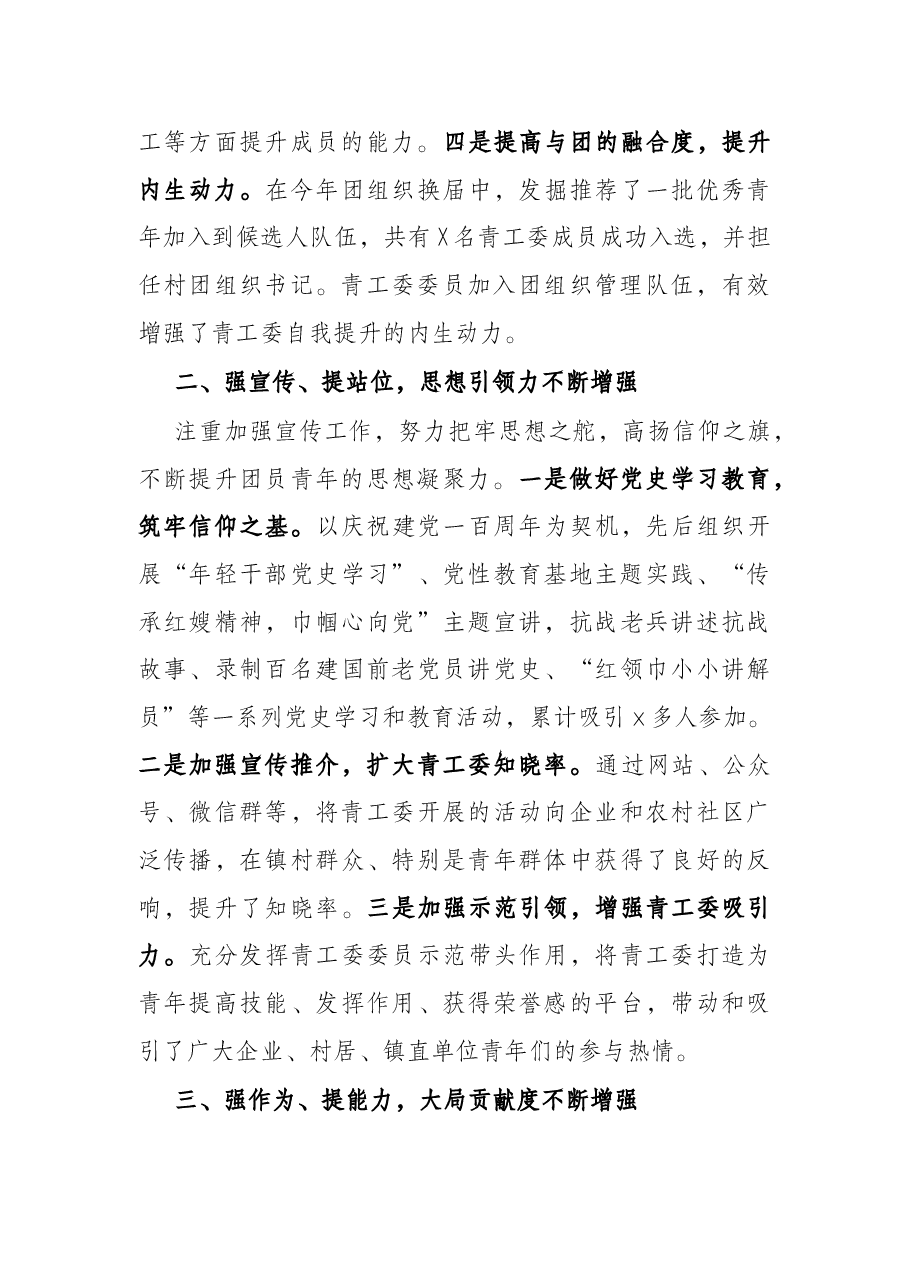 工等方面提升成员的能力。四是提高与团的融合度，提升内生动力。在今年团组织换届中，发掘推荐了一批优秀青年加入到候选人队伍，共有X名青工委成员成功入选，并担任村团组织书记。青工委委员加入团组织管理队伍，有效增强了青工委自我提升的内生动力。

二、强宣传、提站位，思想引领力不断增强

注重加强宣传工作，努力把牢思想之舵，高扬信仰之旗，不断提升团员青年的思想凝聚力。一是做好党史学习教育，筑牢信仰之基。以庆祝建党一百周年为契机，先后组织开展“年轻干部党史学习”、党性教育基地主题实践、“传承红嫂精神，巾帼心向党”主题宣讲，抗战老兵讲述抗战故事、录制百名建国前老党员讲党史、“红领巾小小讲解员”等一系列党史学习和教育活动，累计吸引x多人参加。二是加强宣传推介，扩大青工委知晓率。通过网站、公众号、微信群等，将青工委开展的活动向企业和农村社区广泛传播，在镇村群众、特别是青年群体中获得了良好的反响，提升了知晓率。三是加强示范引领，增强青工委吸引力。充分发挥青工委委员示范带头作用，将青工委打造为青年提高技能、发挥作用、获得荣誉感的平台，带动和吸引了广大企业、村居、镇直单位青年们的参与热情。

三、强作为、提能力，大局贡献度不断增强